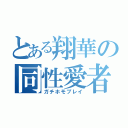 とある翔華の
同性愛者
ガチホモプレイ